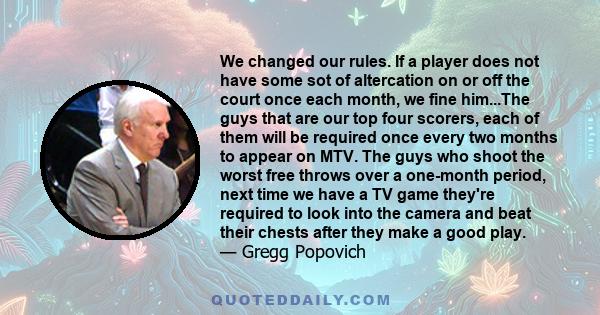 We changed our rules. If a player does not have some sot of altercation on or off the court once each month, we fine him...The guys that are our top four scorers, each of them will be required once every two months to appear on MTV. The guys who shoot the worst free throws over a one-month period, next time we have a TV game they're required to look into the camera and beat their chests after they make a good play.
— Gregg Popovich

QUOTEDDAILY.COM